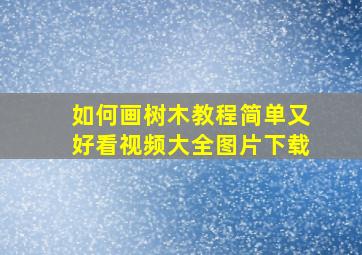 如何画树木教程简单又好看视频大全图片下载